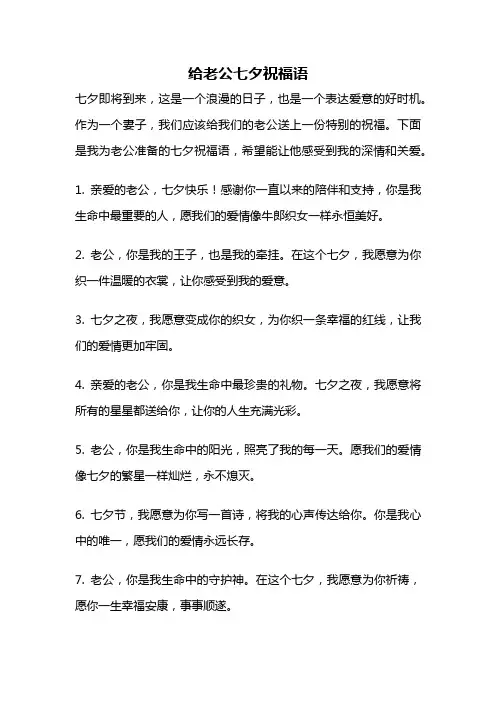 给老公七夕祝福语

七夕即将到来，这是一个浪漫的日子，也是一个表达爱意的好时机。作为一个妻子，我们应该给我们的老公送上一份特别的祝福。下面是我为老公准备的七夕祝福语，希望能让他感受到我的深情和关爱。

1. 亲爱的老公，七夕快乐！感谢你一直以来的陪伴和支持，你是我生命中最重要的人，愿我们的爱情像牛郎织女一样永恒美好。

2. 老公，你是我的王子，也是我的牵挂。在这个七夕，我愿意为你织一件温暖的衣裳，让你感受到我的爱意。

3. 七夕之夜，我愿意变成你的织女，为你织一条幸福的红线，让我们的爱情更加牢固。

4. 亲爱的老公，你是我生命中最珍贵的礼物。七夕之夜，我愿意将所有的星星都送给你，让你的人生充满光彩。

5. 老公，你是我生命中的阳光，照亮了我的每一天。愿我们的爱情像七夕的繁星一样灿烂，永不熄灭。

6. 七夕节，我愿意为你写一首诗，将我的心声传达给你。你是我心中的唯一，愿我们的爱情永远长存。

7. 老公，你是我生命中的守护神。在这个七夕，我愿意为你祈祷，愿你一生幸福安康，事事顺遂。